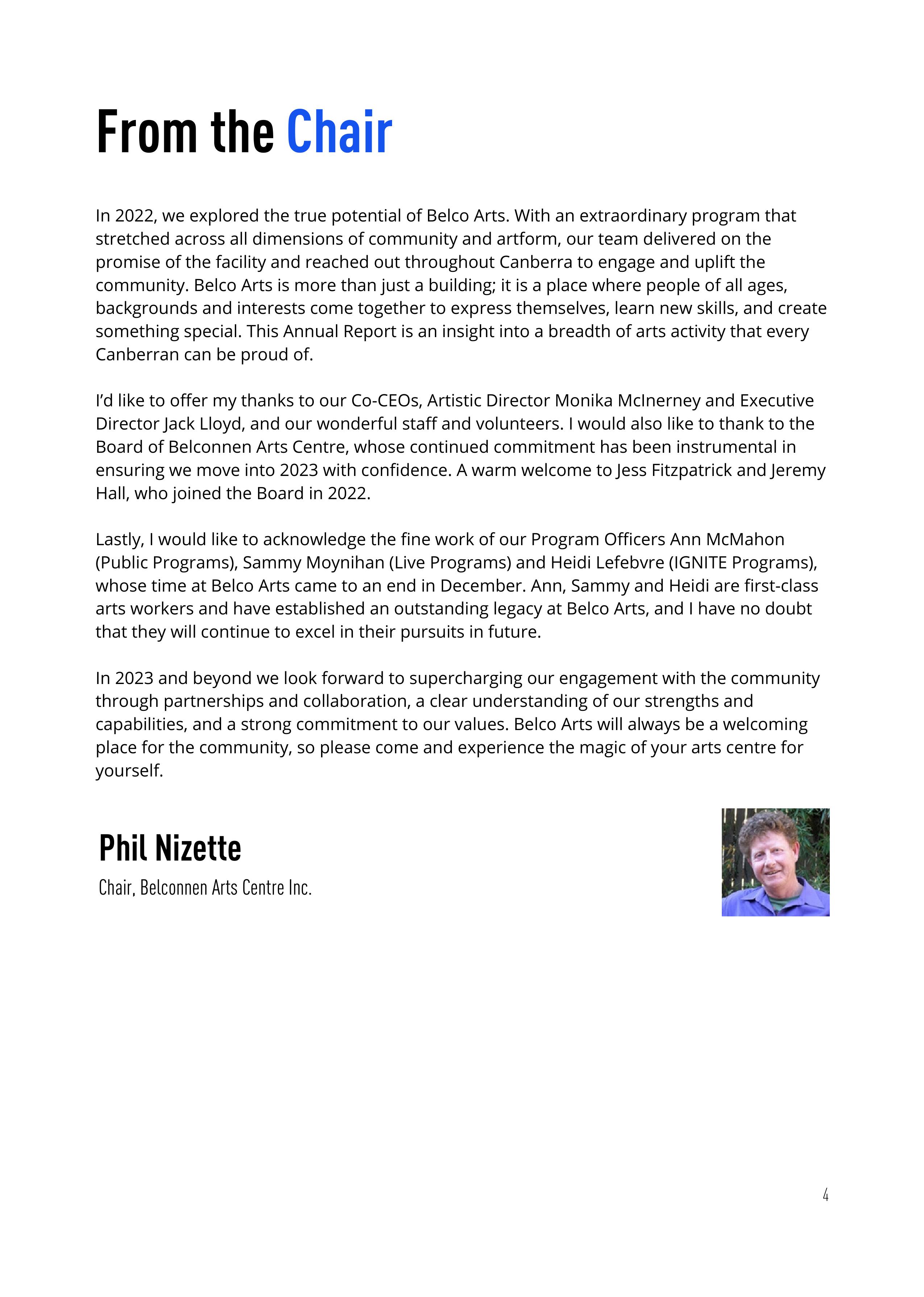 From the Chair

In 2022, we explored the true potential of Belco Arts. With an extraordinary program that stretched across all dimensions of community and artform, our team delivered on the promise of the facility and reached out throughout Canberra to engage and uplift the community. Belco Arts is more than just a building; it is a place where people of all ages, backgrounds and interests come together to express themselves, learn new skills, and create something special. This Annual Report is an insight into a breadth of arts activity that every Canberran can be proud of.

I'd like to offer my thanks to our Co-CEOs, Artistic Director Monika McInerney and Executive Director Jack Lloyd, and our wonderful staff and volunteers. I would also like to thank to the Board of Belconnen Arts Centre, whose continued commitment has been instrumental in ensuring we move into 2023 with confidence. A warm welcome to Jess Fitzpatrick and Jeremy Hall, who joined the Board in 2022.

Lastly, I would like to acknowledge the fine work of our Program Officers Ann McMahon (Public Programs), Sammy Moynihan (Live Programs) and Heidi Lefebvre (IGNITE Programs), whose time at Belco Arts came to an end in December. Ann, Sammy and Heidi are first-class arts workers and have established an outstanding legacy at Belco Arts, and I have no doubt that they will continue to excel in their pursuits in future.

In 2023 and beyond we look forward to supercharging our engagement with the community through partnerships and collaboration, a clear understanding of our strengths and capabilities, and a strong commitment to our values. Belco Arts will always be a welcoming place for the community, so please come and experience the magic of your arts centre for yourself.

Phil Nizette
Chair, Belconnen Arts Centre Inc.

4